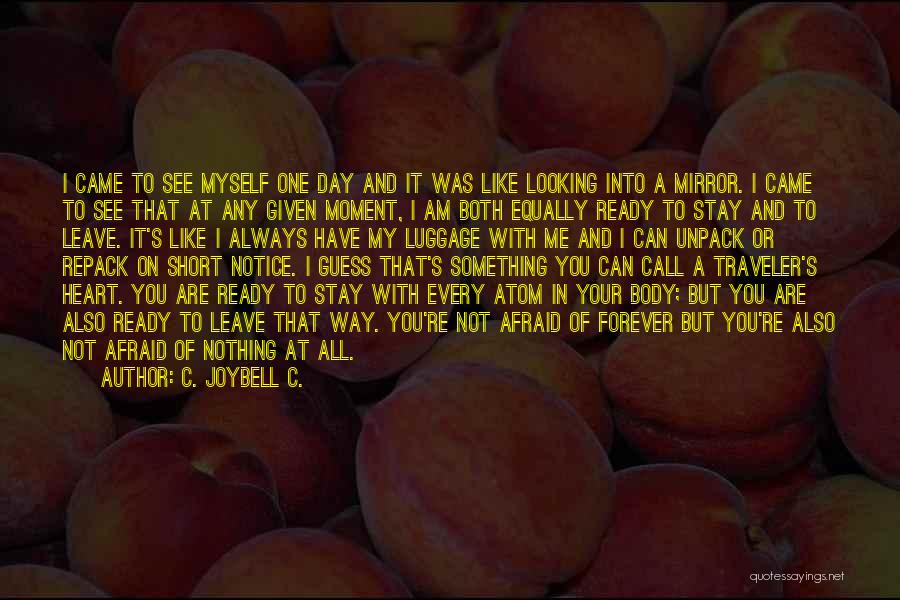 I CAME TO SEE MYSELF ONE DAY AND IT WAS LIKE LOOKING INTO A MIRROR. I CAME TO SEE THAT AT ANY GIVEN MOMENT, I AM BOTH EQUALLY READY TO STAY AND TO LEAVE. IT'S LIKE I ALWAYS HAVE MY LUGGAGE WITH ME AND I CAN UNPACK OR REPACK ON SHORT NOTICE. I GUESS THAT'S SOMETHING YOU CAN CALL A TRAVELER'S HEART. YOU ARE READY TO STAY WITH EVERY ATOM IN YOUR BODY; BUT YOU ARE ALSO READY TO LEAVE THAT WAY. YOU'RE NOT AFRAID OF FOREVER BUT YOU'RE ALSO NOT AFRAID OF NOTHING AT ALL.

AUTHOR: C. JOYBELL C.

quotessayings.net